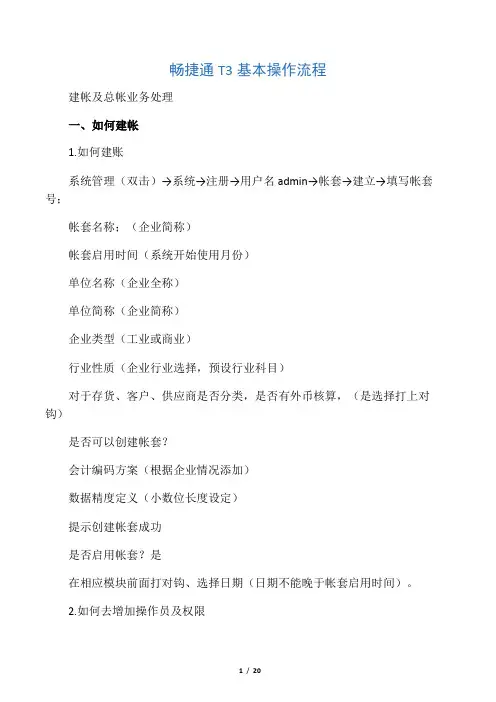 畅捷通 T3 基本操作流程

建帐及总帐业务处理

一、如何建帐

1.如何建账

系统管理（双击）→系统→注册→用户名 admin→帐套→建立→填写帐套号：

帐套名称：（企业简称）

帐套启用时间（系统开始使用月份）

单位名称（企业全称）

单位简称（企业简称）

企业类型（工业或商业）

行业性质（企业行业选择，预设行业科目）

对于存货、客户、供应商是否分类，是否有外币核算，（是选择打上对钩）

是否可以创建帐套?

会计编码方案（根据企业情况添加）

数据精度定义（小数位长度设定）

提示创建帐套成功

是否启用帐套？是

在相应模块前面打对钩、选择日期（日期不能晚于帐套启用时间）。

2.如何去增加操作员及权限

1 / 20